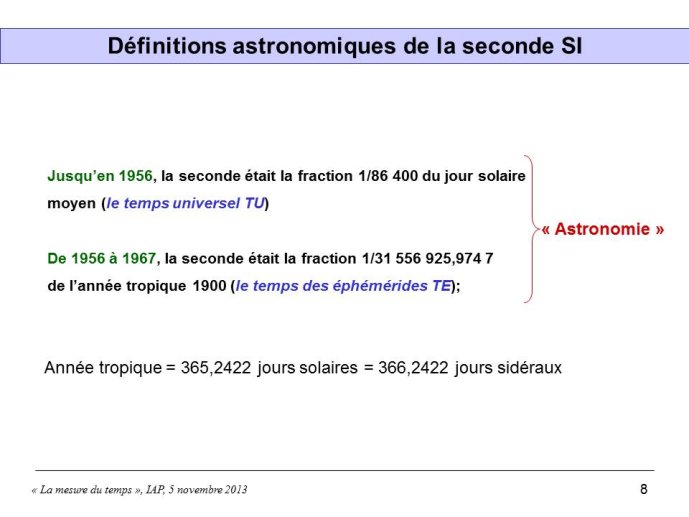 Définitions astronomiques de la seconde SI

Jusqu'en 1956, la seconde était la fraction 1/86 400 du jour solaire moyen (le temps universel TU)

De 1956 à 1967, la seconde était la fraction 1/31 556 925,974 7 de l'année tropique 1900 (le temps des éphémérides TE);

« Astronomie »

Année tropique = 365,2422 jours solaires = 366,2422 jours sidéraux

« La mesure du temps », IAP, 5 novembre 2013

8